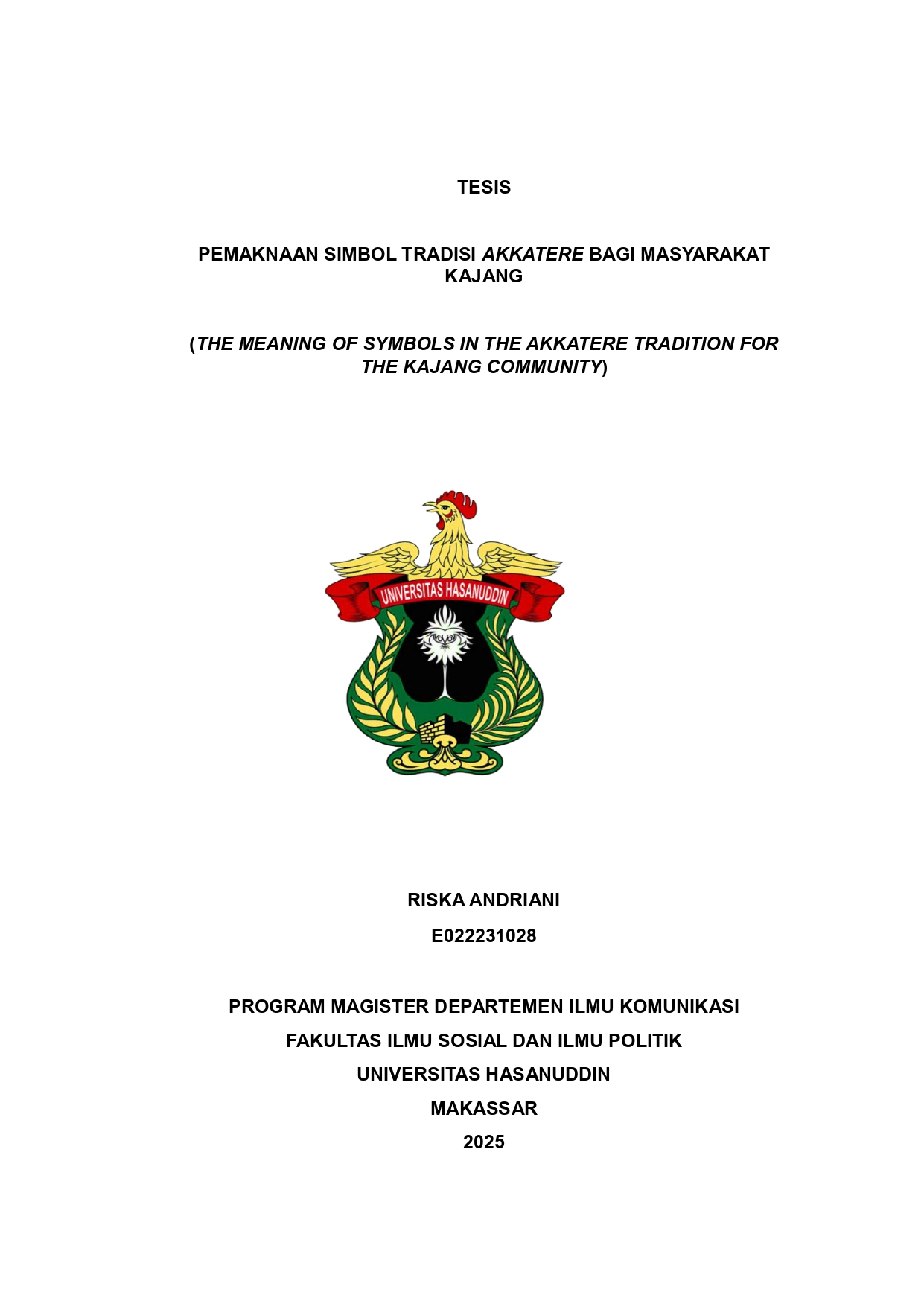 TESIS

PEMAKNAAN SIMBOL TRADISI AKKATERE BAGI MASYARAKAT KAJANG

(THE MEANING OF SYMBOLS IN THE AKKATERE TRADITION FOR THE KAJANG COMMUNITY)

UNIVERSITAS HASANUDDIN

RISKA ANDRIANI

E022231028

PROGRAM MAGISTER DEPARTEMEN ILMU KOMUNIKASI

FAKULTAS ILMU SOSIAL DAN ILMU POLITIK

UNIVERSITAS HASANUDDIN

MAKASSAR

2025